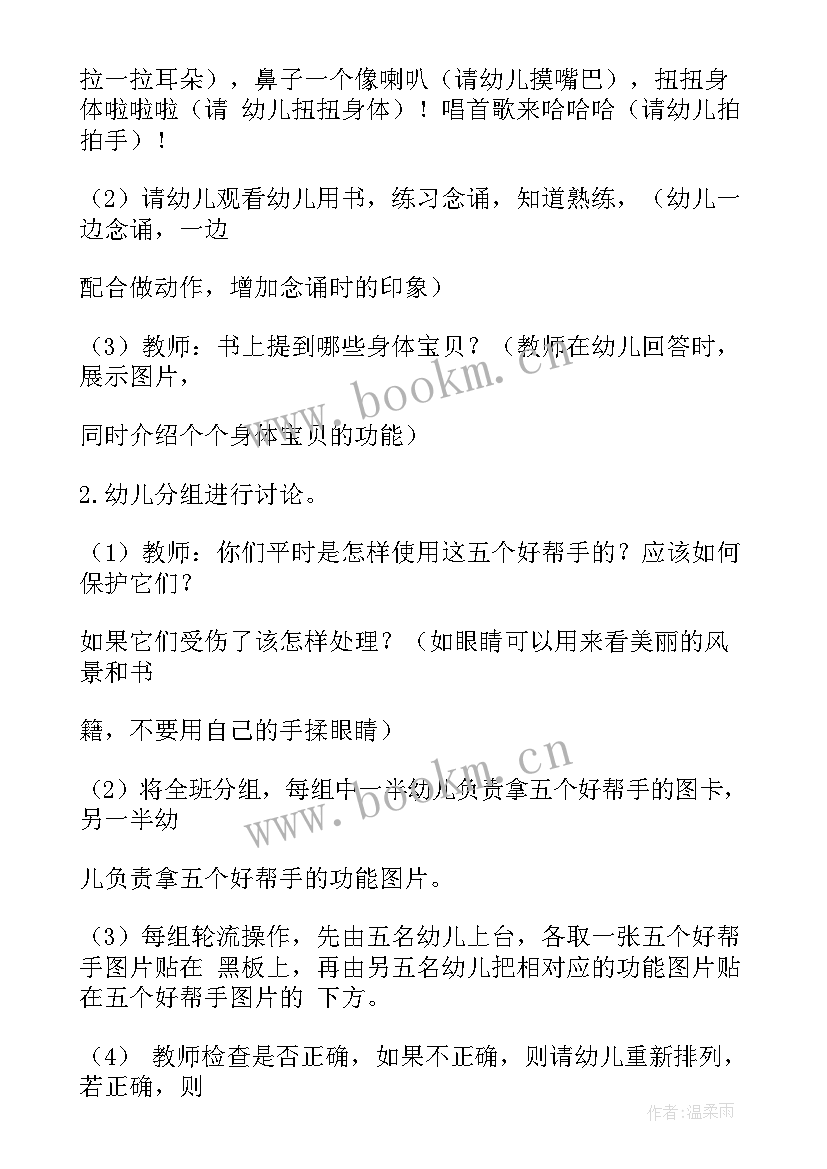 拉一拉耳朵），鼻子一个像喇叭（请幼儿摸嘴巴），扭扭身体啦啦啦（请 幼儿扭扭身体）！唱首歌来哈哈哈（请幼儿拍拍手）！

（2）请幼儿观看幼儿用书，练习念诵，知道熟练，（幼儿一边念诵，一边

配合做动作，增加念诵时的印象）

（3）教师：书上提到哪些身体宝贝？（教师在幼儿回答时，展示图片，

同时介绍个个身体宝贝的功能）

2.幼儿分组进行讨论。

（1）教师：你们平时是怎样使用这五个好帮手的？应该如何保护它们？

如果它们受伤了该怎样处理？（如眼睛可以用来看美丽的风景和书

籍，不要用自己的手揉眼睛）

（2）将全班分组，每组中一半幼儿负责拿五个好帮手的图卡，另一半幼

儿负责拿五个好帮手的功能图片。

（3）每组轮流操作，先由五名幼儿上台，各取一张五个好帮手图片贴在 黑板上，再由另五名幼儿把相对应的功能图片贴在五个好帮手图片的 下方。

（4） 教师检查是否正确，如果不正确，则请幼儿重新排列，若正确，则

www.bookm.cn

www.bookm.cn

作者:温柔雨